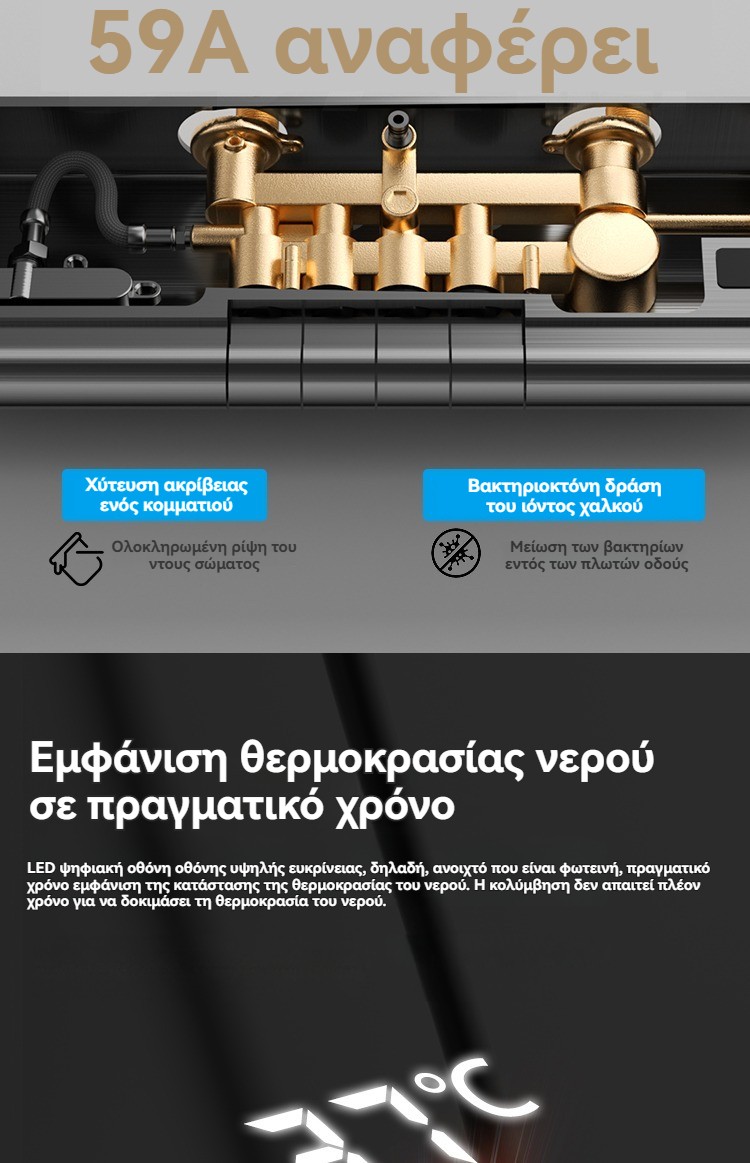 59A αναφέρει

Χύτευση ακρίβειας ενός κομματιού

Ολοκληρωμένη ρίψη του ντους σώματος

Βακτηριοκτόνη δράση του ιόντος χαλκού

Μείωση των βακτηρίων εντός των πλωτών οδούς

Εμφάνιση θερμοκρασίας νερού σε πραγματικό χρόνο

LED ψηφιακή οθόνη οθόνης υψηλής ευκρίνειας, δηλαδή, ανοιχτό που είναι φωτεινή, πραγματικό χρόνο εμφάνιση της κατάστασης της θερμοκρασίας του νερού. Η κολύμβηση δεν απαιτεί πλέον χρόνο για να δοκιμάσει τη θερμοκρασία του νερού.

°C